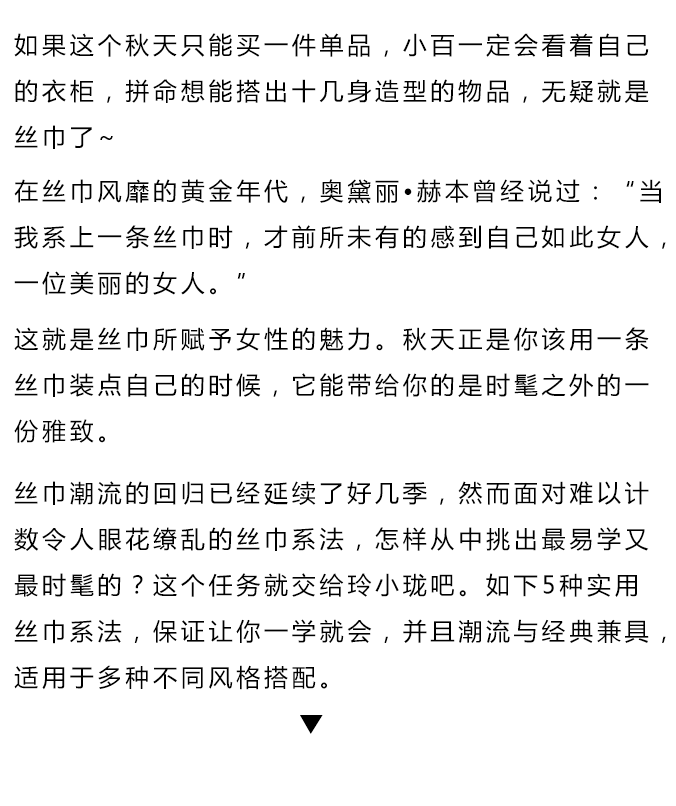 如果这个秋天只能买一件单品，小百一定会看着自己的衣柜，拼命想能搭出十几身造型的物品，无疑就是丝巾了~

在丝巾风靡的黄金年代，奥黛丽•赫本曾经说过：“当我系上一条丝巾时，才前所未有的感到自己如此女人，一位美丽的女人。”

这就是丝巾所赋予女性的魅力。秋天正是你该用一条丝巾装点自己的时候，它能带给你的是时髦之外的一份雅致。

丝巾潮流的回归已经延续了好几季，然而面对难以计数令人眼花缭乱的丝巾系法，怎样从中挑出最易学又最时髦的？这个任务就交给玲小珑吧。如下5种实用丝巾系法，保证让你一学就会，并且潮流与经典兼具，适用于多种不同风格搭配。

▼